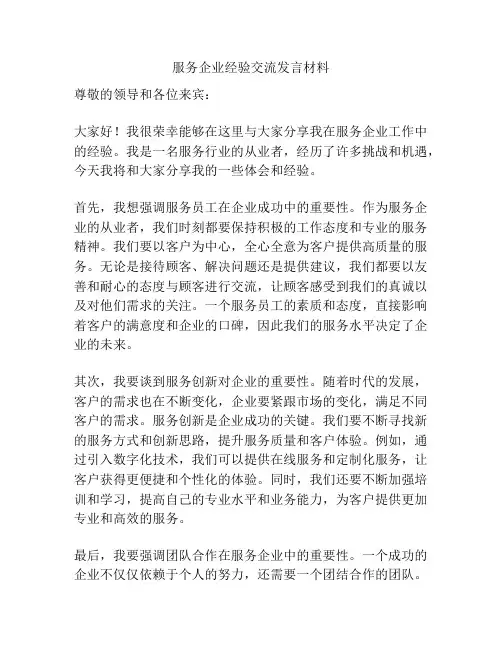 服务企业经验交流发言材料

尊敬的领导和各位来宾：

大家好！我很荣幸能够在这里与大家分享我在服务企业工作中的经验。我是一名服务行业的从业者，经历了许多挑战和机遇，今天我将和大家分享我的一些体会和经验。

首先，我想强调服务员工在企业成功中的重要性。作为服务企业的从业者，我们时刻都要保持积极的工作态度和专业的服务精神。我们要以客户为中心，全心全意为客户提供高质量的服务。无论是接待顾客、解决问题还是提供建议，我们都要以友善和耐心的态度与顾客进行交流，让顾客感受到我们的真诚以及对他们需求的关注。一个服务员工的素质和态度，直接影响着客户的满意度和企业的口碑，因此我们的服务水平决定了企业的未来。

其次，我要谈到服务创新对企业的重要性。随着时代的发展，客户的需求也在不断变化，企业要紧跟市场的变化，满足不同客户的需求。服务创新是企业成功的关键。我们要不断寻找新的服务方式和创新思路，提升服务质量和客户体验。例如，通过引入数字化技术，我们可以提供在线服务和定制化服务，让客户获得更便捷和个性化的体验。同时，我们还要不断加强培训和学习，提高自己的专业水平和业务能力，为客户提供更加专业和高效的服务。

最后，我要强调团队合作在服务企业中的重要性。一个成功的企业不仅仅依赖于个人的努力，还需要一个团结合作的团队。